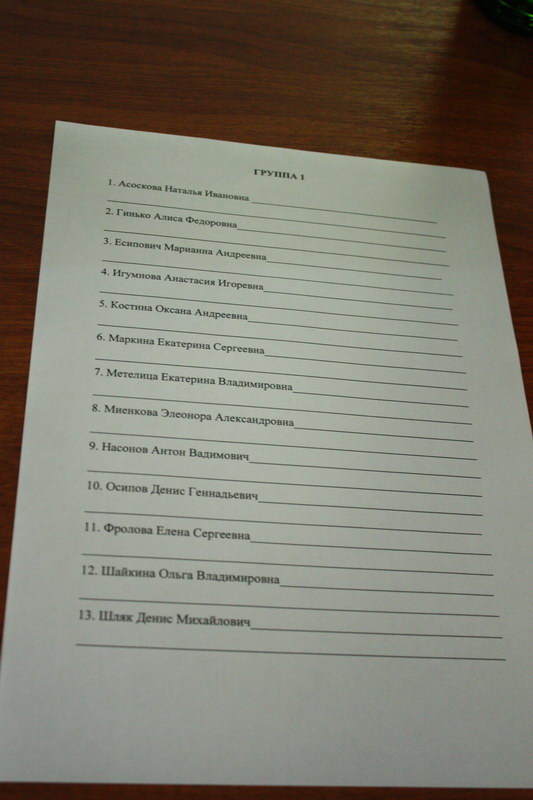 ГРУППА 1

1. Асоскова Наталья Ивановна____
____

2. Гинько Алиса Федоровна____
____

3. Есипович Марианна Андреевна____
____

4. Игумнова Анастасия Игоревна____
____

5. Костина Оксана Андреевна____
____

6. Маркина Екатерина Сергеевна____
____

7. Метелица Екатерина Владимировна____
____

8. Миенкова Элеонора Александровна____
____

9. Насонов Антон Вадимович____
____

10. Осипов Денис Геннадьевич____
____

11. Фролова Елена Сергеевна____
____

12. Шайкина Ольга Владимировна____
____

13. Шляк Денис Михайлович____
____